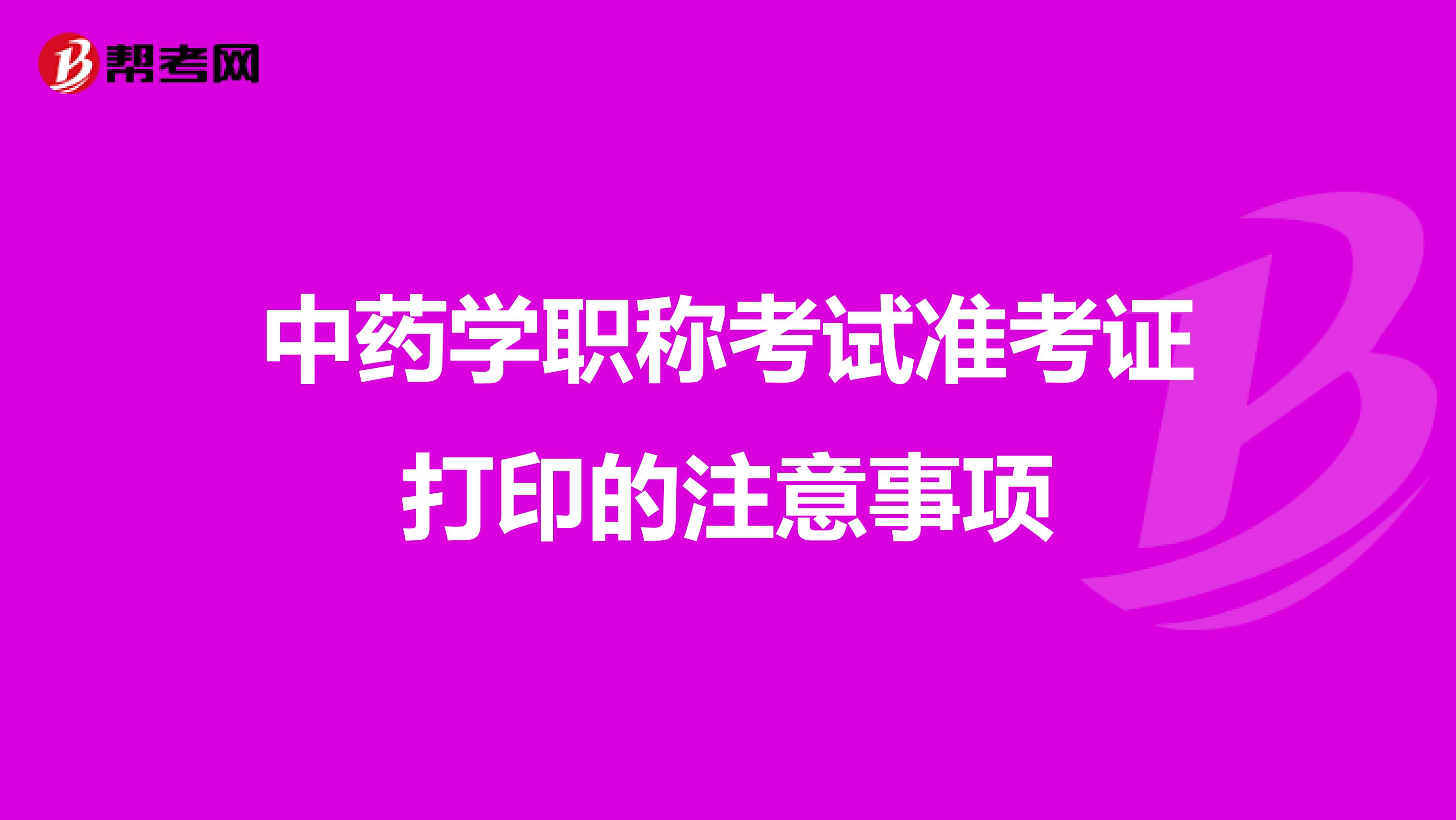 帮考网

中药学职称考试准考证打印的注意事项